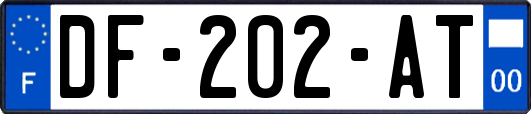 F

DF-202-AT

00